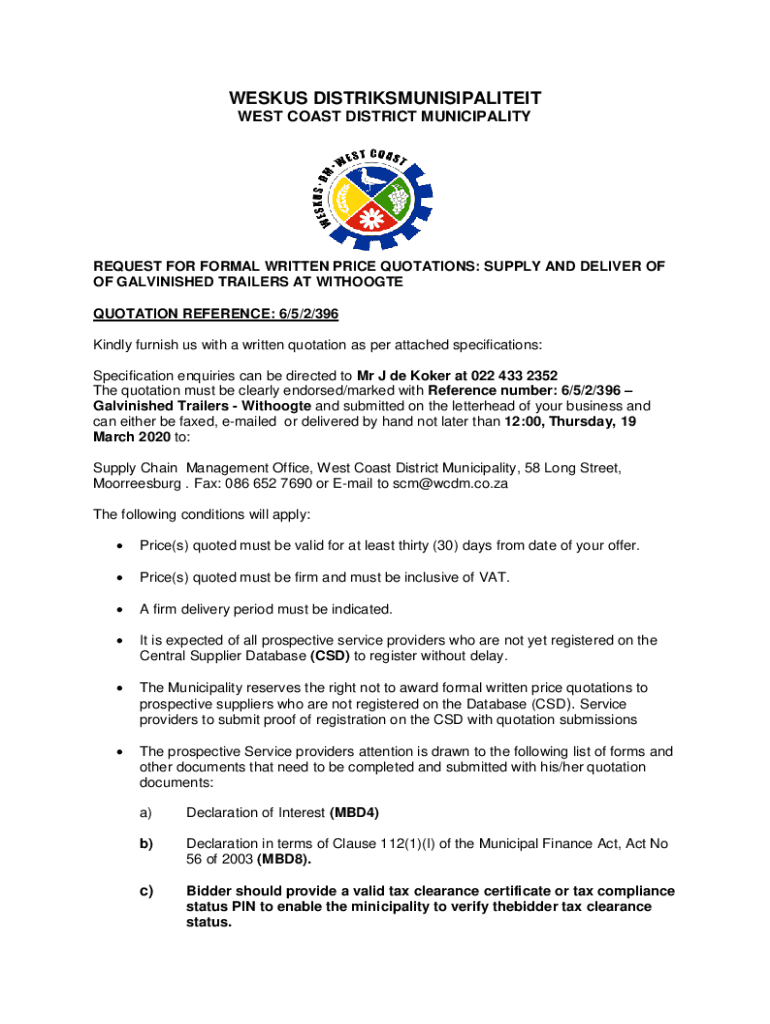 WESKUS DISTRIKSMUNISIPALITEIT
WEST COAST DISTRICT MUNICIPALITY

WESKUS · DM · WEST COAST

REQUEST FOR FORMAL WRITTEN PRICE QUOTATIONS: SUPPLY AND DELIVER OF OF GALVINISHED TRAILERS AT WITHOOGTE

QUOTATION REFERENCE: 6/5/2/396

Kindly furnish us with a written quotation as per attached specifications:

Specification enquiries can be directed to Mr J de Koker at 022 433 2352
The quotation must be clearly endorsed/marked with Reference number: 6/5/2/396 – Galvinished Trailers - Withoogte and submitted on the letterhead of your business and can either be faxed, e-mailed or delivered by hand not later than 12:00, Thursday, 19 March 2020 to:

Supply Chain Management Office, West Coast District Municipality, 58 Long Street, Moorreesburg . Fax: 086 652 7690 or E-mail to scm@wcdm.co.za

The following conditions will apply:

• Price(s) quoted must be valid for at least thirty (30) days from date of your offer.

• Price(s) quoted must be firm and must be inclusive of VAT.

• A firm delivery period must be indicated.

• It is expected of all prospective service providers who are not yet registered on the Central Supplier Database (CSD) to register without delay.

• The Municipality reserves the right not to award formal written price quotations to prospective suppliers who are not registered on the Database (CSD). Service providers to submit proof of registration on the CSD with quotation submissions

• The prospective Service providers attention is drawn to the following list of forms and other documents that need to be completed and submitted with his/her quotation documents:

a) Declaration of Interest (MBD4)

b) Declaration in terms of Clause 112(1)(l) of the Municipal Finance Act, Act No 56 of 2003 (MBD8).

c) Bidder should provide a valid tax clearance certificate or tax compliance status PIN to enable the minicipality to verify thebidder tax clearance status.